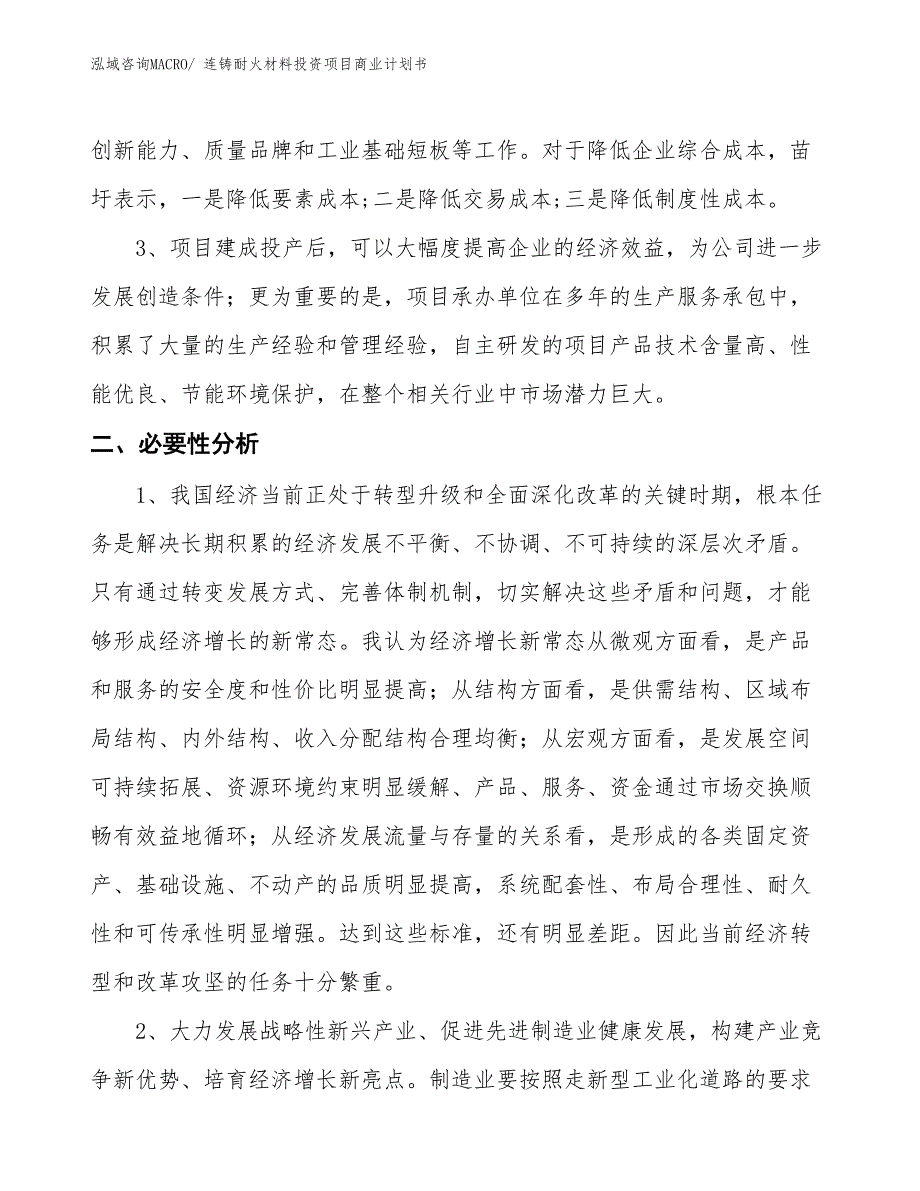 泓域咨询MACRO/ 连铸耐火材料投资项目商业计划书

创新能力、质量品牌和工业基础短板等工作。对于降低企业综合成本，苗圩表示，一是降低要素成本;二是降低交易成本;三是降低制度性成本。

3、项目建成投产后，可以大幅度提高企业的经济效益，为公司进一步发展创造条件；更为重要的是，项目承办单位在多年的生产服务承包中，积累了大量的生产经验和管理经验，自主研发的项目产品技术含量高、性能优良、节能环境保护，在整个相关行业中市场潜力巨大。

二、必要性分析

1、我国经济当前正处于转型升级和全面深化改革的关键时期，根本任务是解决长期积累的经济发展不平衡、不协调、不可持续的深层次矛盾。只有通过转变发展方式、完善体制机制，切实解决这些矛盾和问题，才能够形成经济增长的新常态。我认为经济增长新常态从微观方面看，是产品和服务的安全度和性价比明显提高；从结构方面看，是供需结构、区域布局结构、内外结构、收入分配结构合理均衡；从宏观方面看，是发展空间可持续拓展、资源环境约束明显缓解、产品、服务、资金通过市场交换顺畅有效益地循环；从经济发展流量与存量的关系看，是形成的各类固定资产、基础设施、不动产的品质明显提高，系统配套性、布局合理性、耐久性和可传承性明显增强。达到这些标准，还有明显差距。因此当前经济转型和改革攻坚的任务十分繁重。

2、大力发展战略性新兴产业、促进先进制造业健康发展，构建产业竞争新优势、培育经济增长新亮点。制造业要按照走新型工业化道路的要求